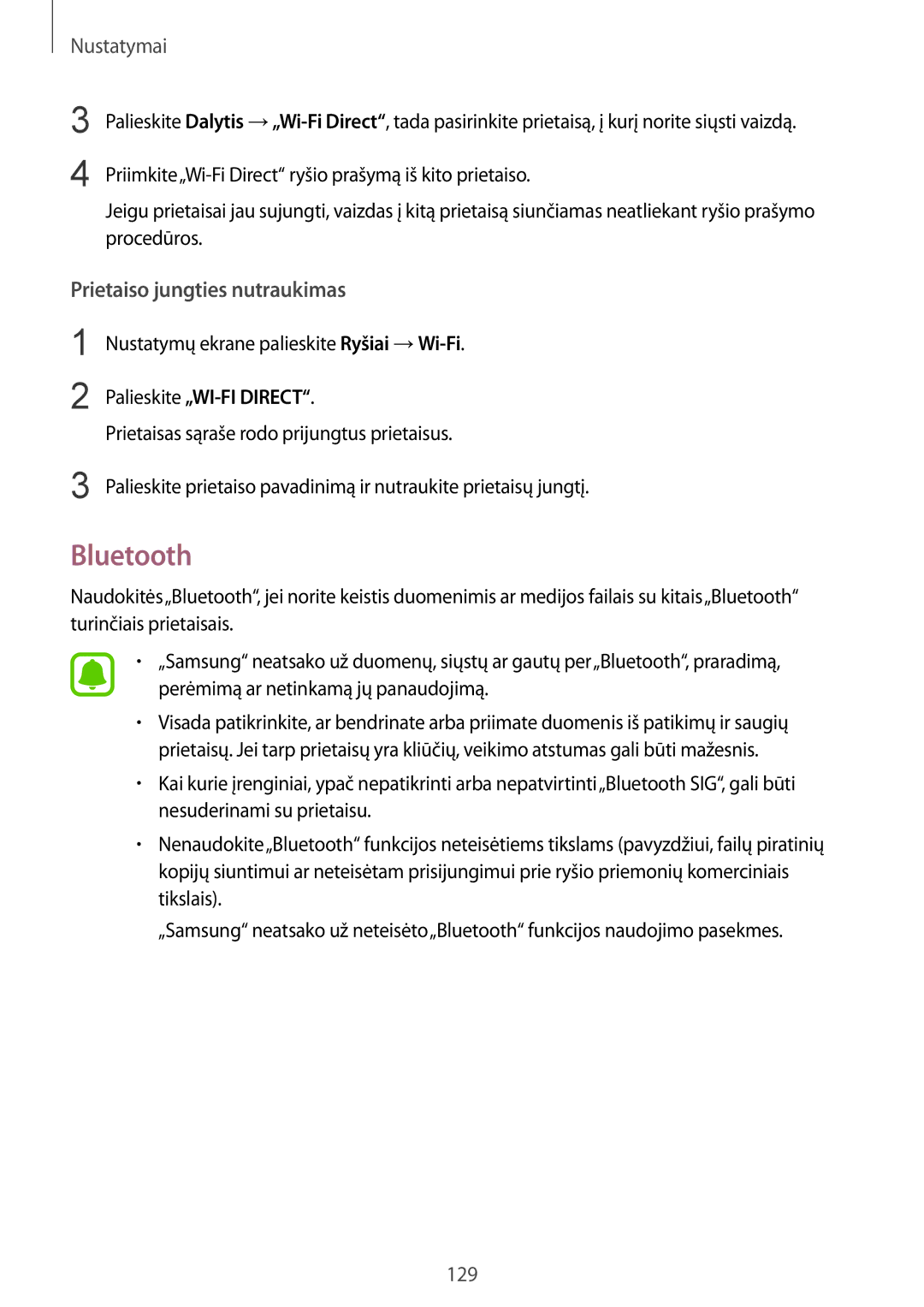 Nustatymai

3 Palieskite Dalytis → „Wi-Fi Direct“, tada pasirinkite prietaisą, į kurį norite siųsti vaizdą.

4 Priimkite „Wi-Fi Direct“ ryšio prašymą iš kito prietaiso.

Jeigu prietaisai jau sujungti, vaizdas į kitą prietaisą siunčiamas neatliekant ryšio prašymo procedūros.

Prietaiso jungties nutraukimas

1 Nustatymų ekrane palieskite Ryšiai → Wi-Fi.

2 Palieskite „WI-FI DIRECT“.

Prietaisas sąraše rodo prijungtus prietaisus.

3 Palieskite prietaiso pavadinimą ir nutraukite prietaisų jungtį.

Bluetooth

Naudokitės „Bluetooth“, jei norite keistis duomenimis ar medijos failais su kitais „Bluetooth“ turinčiais prietaisais.

• „Samsung“ neatsako už duomenų, siųstų ar gautų per „Bluetooth“, praradimą, perėmimą ar netinkamą jų panaudojimą.

• Visada patikrinkite, ar bendrinate arba priimate duomenis iš patikimų ir saugių prietaisų. Jei tarp prietaisų yra kliūčių, veikimo atstumas gali būti mažesnis.

• Kai kurie įrenginiai, ypač nepatikrinti arba nepatvirtinti „Bluetooth SIG“, gali būti nesuderinami su prietaisu.

• Nenaudokite „Bluetooth“ funkcijos neteisėtiems tikslams (pavyzdžiui, failų piratinių kopijų siuntimui ar neteisėtam prisijungimui prie ryšio priemonių komerciniais tikslais).

„Samsung“ neatsako už neteisėto „Bluetooth“ funkcijos naudojimo pasekmes.

129